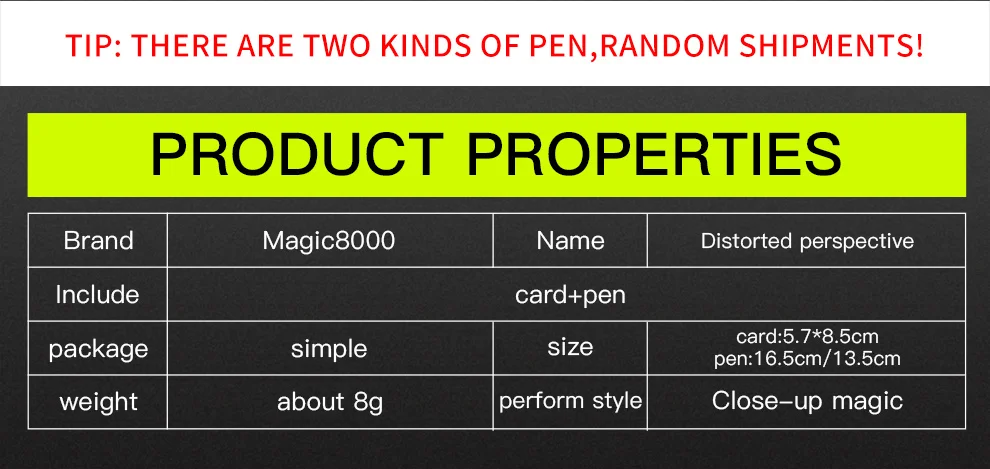 TIP: THERE ARE TWO KINDS OF PEN,RANDOM SHIPMENTS!

PRODUCT PROPERTIES

| Brand | Magic8000 | Name | Distorted perspective |
|---|---|---|---|
| Include | card+pen | | |
| package | simple | size | card:5.7*8.5cm pen:16.5cm/13.5cm |
| weight | about 8g | perform style | Close-up magic |